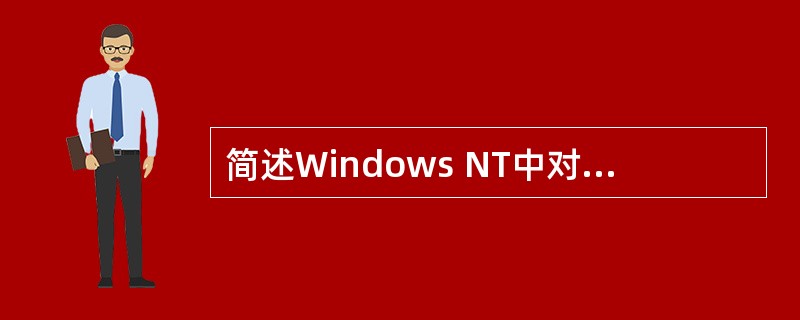 简述Windows NT中对...